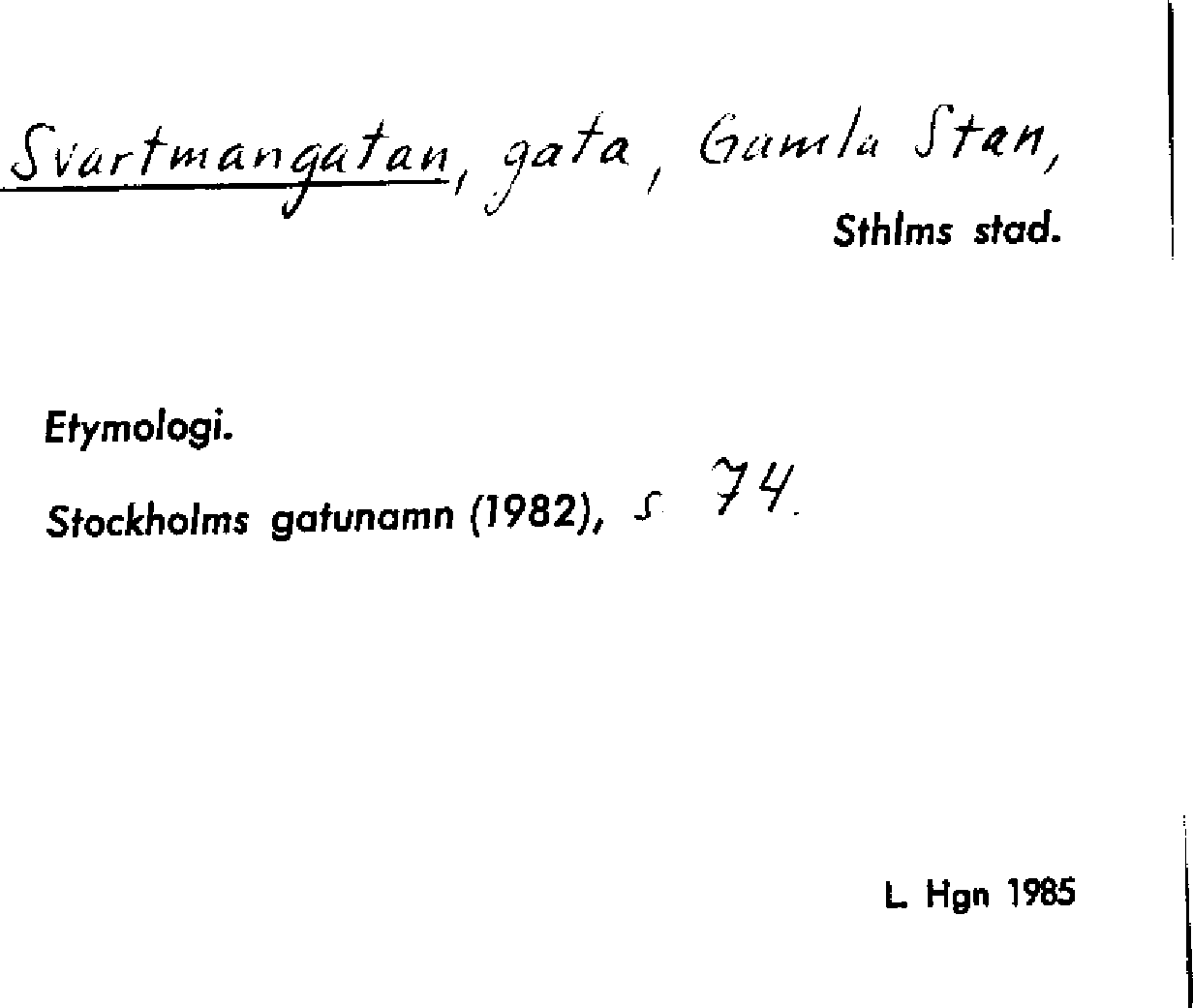 Svartmangatan, gata, Gamla Stan,

Sthlms stad.

Etymologi.

Stockholms gatunamn (1982), s 74.

L. Hgn 1985